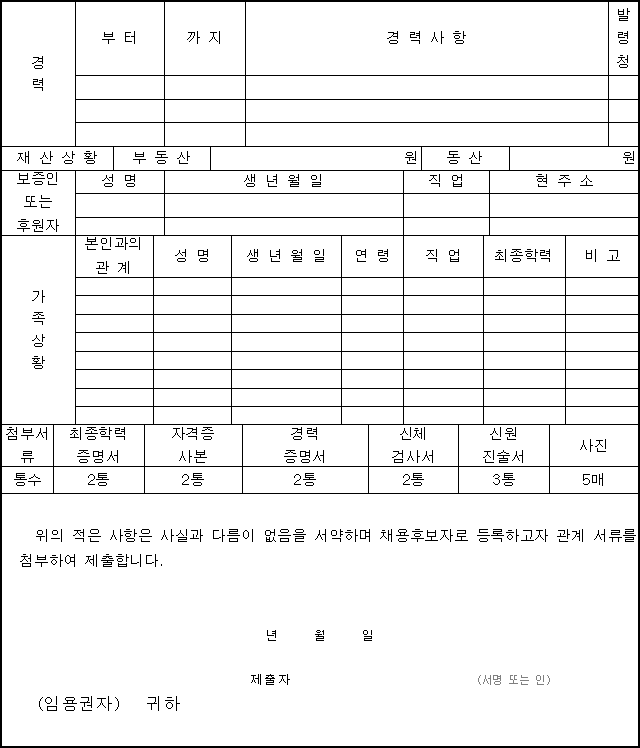 | 경력 | 부 터 | 까 지 | 경 력 사 항 | 발령청 |
|---|---|---|---|---|
| | | | | |
| | | | | |
| | | | | |

| 재 산 상 황 | 부 동 산 | 원 | 동 산 | 원 |
|---|---|---|---|---|

| 보증인 또는 후원자 | 성 명 | 생 년 월 일 | 직 업 | 현 주 소 |
|---|---|---|---|---|
| | | | | |
| | | | | |

| 가족상황 | 본인과의 관 계 | 성 명 | 생 년 월 일 | 연 령 | 직 업 | 최종학력 | 비 고 |
|---|---|---|---|---|---|---|---|
| | | | | | | | |
| | | | | | | | |
| | | | | | | | |
| | | | | | | | |
| | | | | | | | |
| | | | | | | | |
| | | | | | | | |
| | | | | | | | |

| 첨부서류 | 최종학력 증명서 | 자격증 사본 | 경력 증명서 | 신체 검사서 | 신원 진술서 | 사진 |
|---|---|---|---|---|---|---|
| 통수 | 2통 | 2통 | 2통 | 2통 | 3통 | 5매 |

위의 적은 사항은 사실과 다름이 없음을 서약하며 채용후보자로 등록하고자 관계 서류를 첨부하여 제출합니다.

년 월 일

제출자 (서명 또는 인)

(임용권자) 귀하